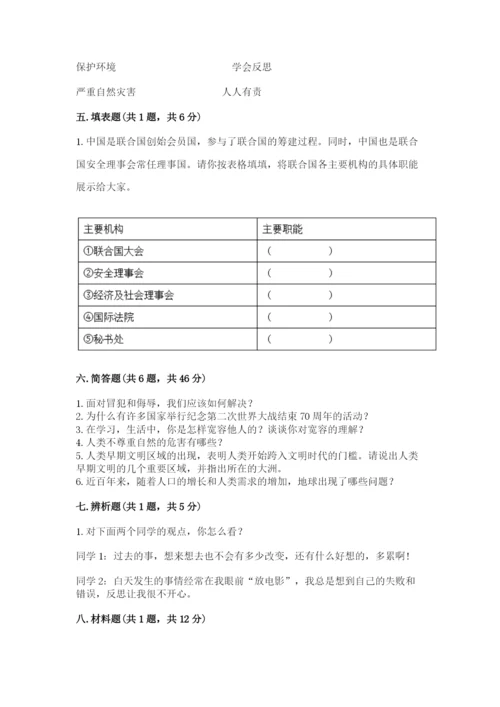 保护环境　　　　　　　　　学会反思

严重自然灾害　　　　　　　人人有责

五. 填表题(共 1 题，共 6 分)

1. 中国是联合国创始会员国，参与了联合国的筹建过程。同时，中国也是联合国安全理事会常任理事国。请你按表格填填，将联合国各主要机构的具体职能展示给大家。

| 主要机构 | 主要职能 |
|---|---|
| ①联合国大会 | （　　　　） |
| ②安全理事会 | （　　　　） |
| ③经济及社会理事会 | （　　　　） |
| ④国际法院 | （　　　　） |
| ⑤秘书处 | （　　　　） |

六. 简答题(共 6 题，共 46 分)

1. 面对冒犯和侮辱，我们应该如何解决？
2. 为什么有许多国家举行纪念第二次世界大战结束 70 周年的活动？
3. 在学习，生活中，你是怎样宽容他人的？谈谈你对宽容的理解？
4. 人类不尊重自然的危害有哪些？
5. 人类早期文明区域的出现，表明人类开始跨入文明时代的门槛。请说出人类早期文明的几个重要区域，并指出所在的大洲。
6. 近百年来，随着人口的增长和人类需求的增加，地球出现了哪些问题？

七. 辨析题(共 1 题，共 5 分)

1. 对下面两个同学的观点，你怎么看？

同学 1：过去的事，想来想去也不会有多少改变，还有什么好想的，多累啊！

同学 2：白天发生的事情经常在我眼前“放电影”，我总是想到自己的失败和错误，反思让我很不开心。

八. 材料题(共 1 题，共 12 分)